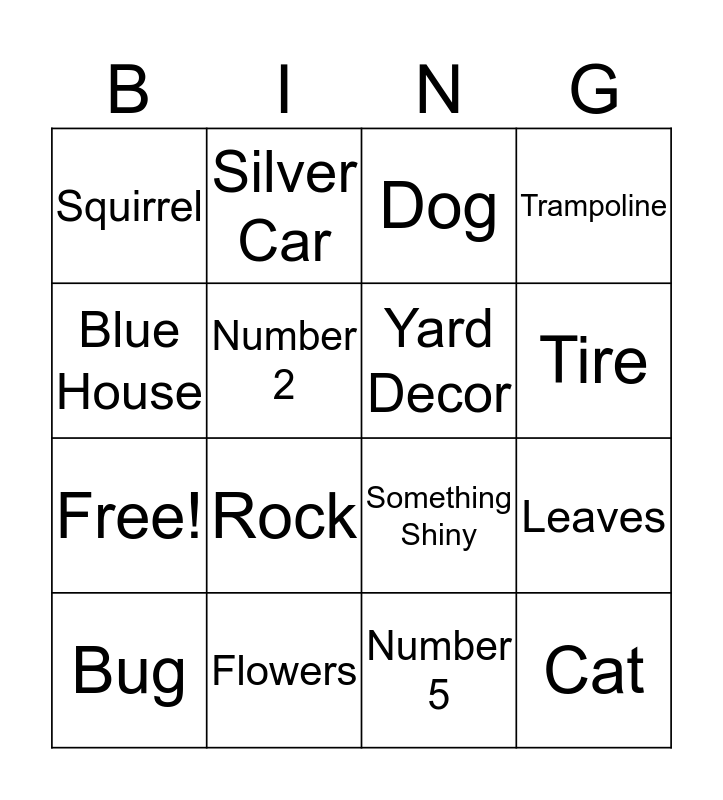 | B | I | N | G |
|---|---|---|---|
| Squirrel | Silver Car | Dog | Trampoline |
| Blue House | Number 2 | Yard Decor | Tire |
| Free! | Rock | Something Shiny | Leaves |
| Bug | Flowers | Number 5 | Cat |